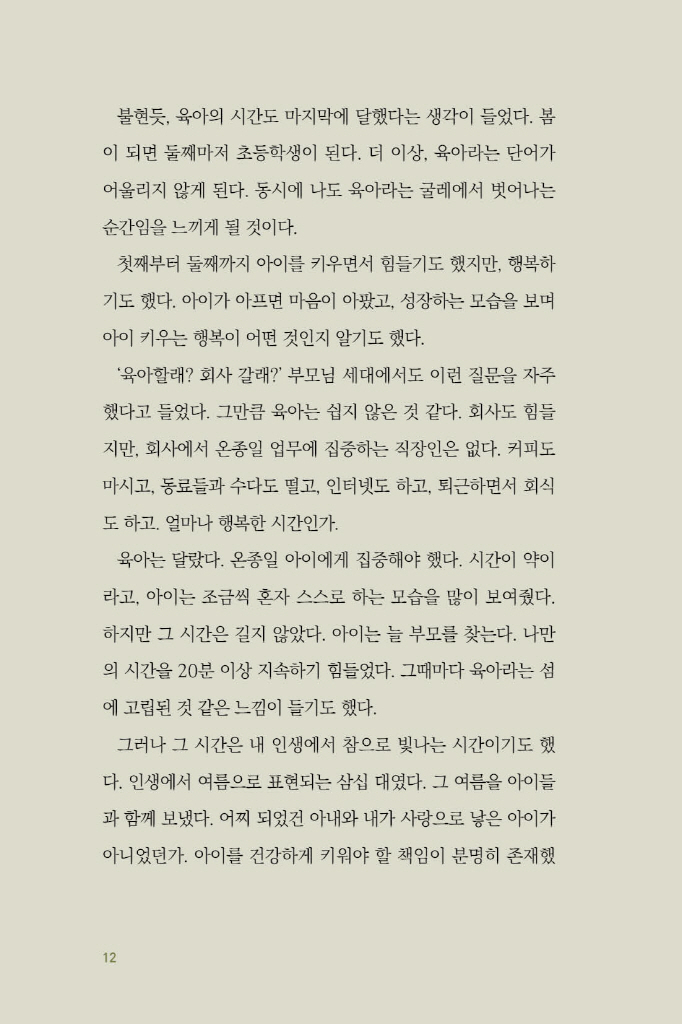 불현듯, 육아의 시간도 마지막에 달했다는 생각이 들었다. 봄이 되면 둘째마저 초등학생이 된다. 더 이상, 육아라는 단어가 어울리지 않게 된다. 동시에 나도 육아라는 굴레에서 벗어나는 순간임을 느끼게 될 것이다.

첫째부터 둘째까지 아이를 키우면서 힘들기도 했지만, 행복하기도 했다. 아이가 아프면 마음이 아팠고, 성장하는 모습을 보며 아이 키우는 행복이 어떤 것인지 알기도 했다.

'육아할래? 회사 갈래?' 부모님 세대에서도 이런 질문을 자주 했다고 들었다. 그만큼 육아는 쉽지 않은 것 같다. 회사도 힘들지만, 회사에서 온종일 업무에 집중하는 직장인은 없다. 커피도 마시고, 동료들과 수다도 떨고, 인터넷도 하고, 퇴근하면서 회식도 하고. 얼마나 행복한 시간인가.

육아는 달랐다. 온종일 아이에게 집중해야 했다. 시간이 약이라고, 아이는 조금씩 혼자 스스로 하는 모습을 많이 보여줬다. 하지만 그 시간은 길지 않았다. 아이는 늘 부모를 찾는다. 나만의 시간을 20분 이상 지속하기 힘들었다. 그때마다 육아라는 섬에 고립된 것 같은 느낌이 들기도 했다.

그러나 그 시간은 내 인생에서 참으로 빛나는 시간이기도 했다. 인생에서 여름으로 표현되는 삼십 대였다. 그 여름을 아이들과 함께 보냈다. 어찌 되었건 아내와 내가 사랑으로 낳은 아이가 아니었던가. 아이를 건강하게 키워야 할 책임이 분명히 존재했

12